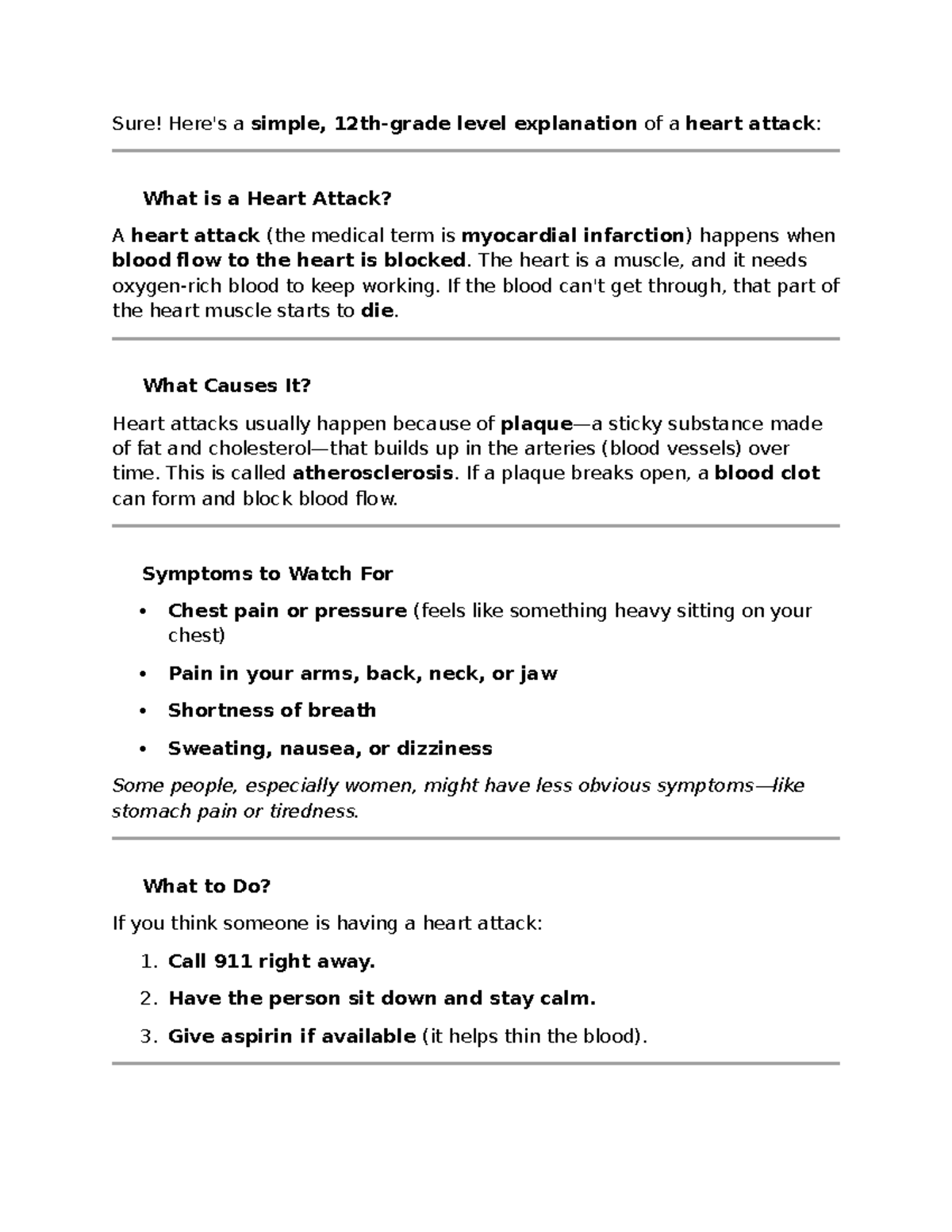 Sure! Here's a simple, 12th-grade level explanation of a heart attack:

What is a Heart Attack?

A heart attack (the medical term is myocardial infarction) happens when blood flow to the heart is blocked. The heart is a muscle, and it needs oxygen-rich blood to keep working. If the blood can't get through, that part of the heart muscle starts to die.

What Causes It?

Heart attacks usually happen because of plaque—a sticky substance made of fat and cholesterol—that builds up in the arteries (blood vessels) over time. This is called atherosclerosis. If a plaque breaks open, a blood clot can form and block blood flow.

Symptoms to Watch For

• Chest pain or pressure (feels like something heavy sitting on your chest)
• Pain in your arms, back, neck, or jaw
• Shortness of breath
• Sweating, nausea, or dizziness

Some people, especially women, might have less obvious symptoms—like stomach pain or tiredness.

What to Do?

If you think someone is having a heart attack:

1. Call 911 right away.
2. Have the person sit down and stay calm.
3. Give aspirin if available (it helps thin the blood).